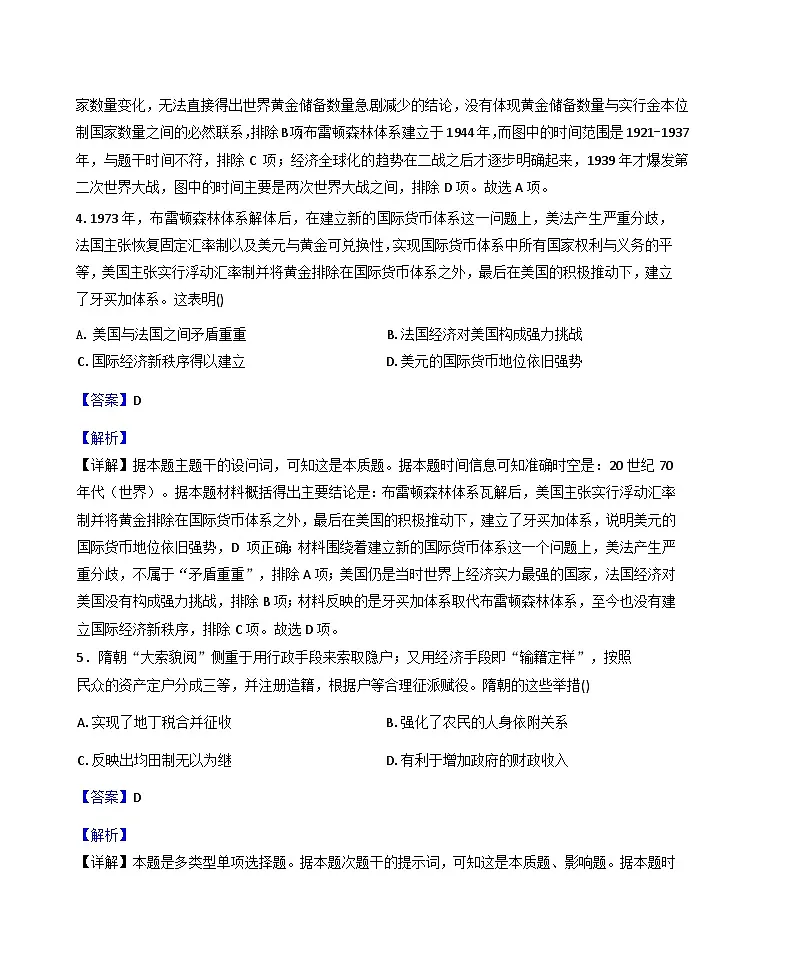 家数量变化，无法直接得出世界黄金储备数量急剧减少的结论，没有体现黄金储备数量与实行金本位制国家数量之间的必然联系，排除B项布雷顿森林体系建立于1944年，而图中的时间范围是1921-1937年，与题干时间不符，排除C项；经济全球化的趋势在二战之后才逐步明确起来，1939年才爆发第二次世界大战，图中的时间主要是两次世界大战之间，排除D项。故选A项。

4.1973年，布雷顿森林体系解体后，在建立新的国际货币体系这一问题上，美法产生严重分歧，法国主张恢复固定汇率制以及美元与黄金可兑换性，实现国际货币体系中所有国家权利与义务的平等，美国主张实行浮动汇率制并将黄金排除在国际货币体系之外，最后在美国的积极推动下，建立了牙买加体系。这表明()

A.美国与法国之间矛盾重重 B.法国经济对美国构成强力挑战

C.国际经济新秩序得以建立 D.美元的国际货币地位依旧强势

【答案】D

【解析】

【详解】据本题主题干的设问词，可知这是本质题。据本题时间信息可知准确时空是：20世纪70年代（世界）。据本题材料概括得出主要结论是：布雷顿森林体系瓦解后，美国主张实行浮动汇率制并将黄金排除在国际货币体系之外，最后在美国的积极推动下，建立了牙买加体系，说明美元的国际货币地位依旧强势，D项正确；材料围绕着建立新的国际货币体系这一个问题上，美法产生严重分歧，不属于“矛盾重重”，排除A项；美国仍是当时世界上经济实力最强的国家，法国经济对美国没有构成强力挑战，排除B项；材料反映的是牙买加体系取代布雷顿森林体系，至今也没有建立国际经济新秩序，排除C项。故选D项。

5.隋朝“大索貌阅”侧重于用行政手段来索取隐户；又用经济手段即“输籍定样”，按照民众的资产定户分成三等，并注册造籍，根据户等合理征派赋役。隋朝的这些举措()

A.实现了地丁税合并征收 B.强化了农民的人身依附关系

C.反映出均田制无以为继 D.有利于增加政府的财政收入

【答案】D

【解析】

【详解】本题是多类型单项选择题。据本题次题干的提示词，可知这是本质题、影响题。据本题时